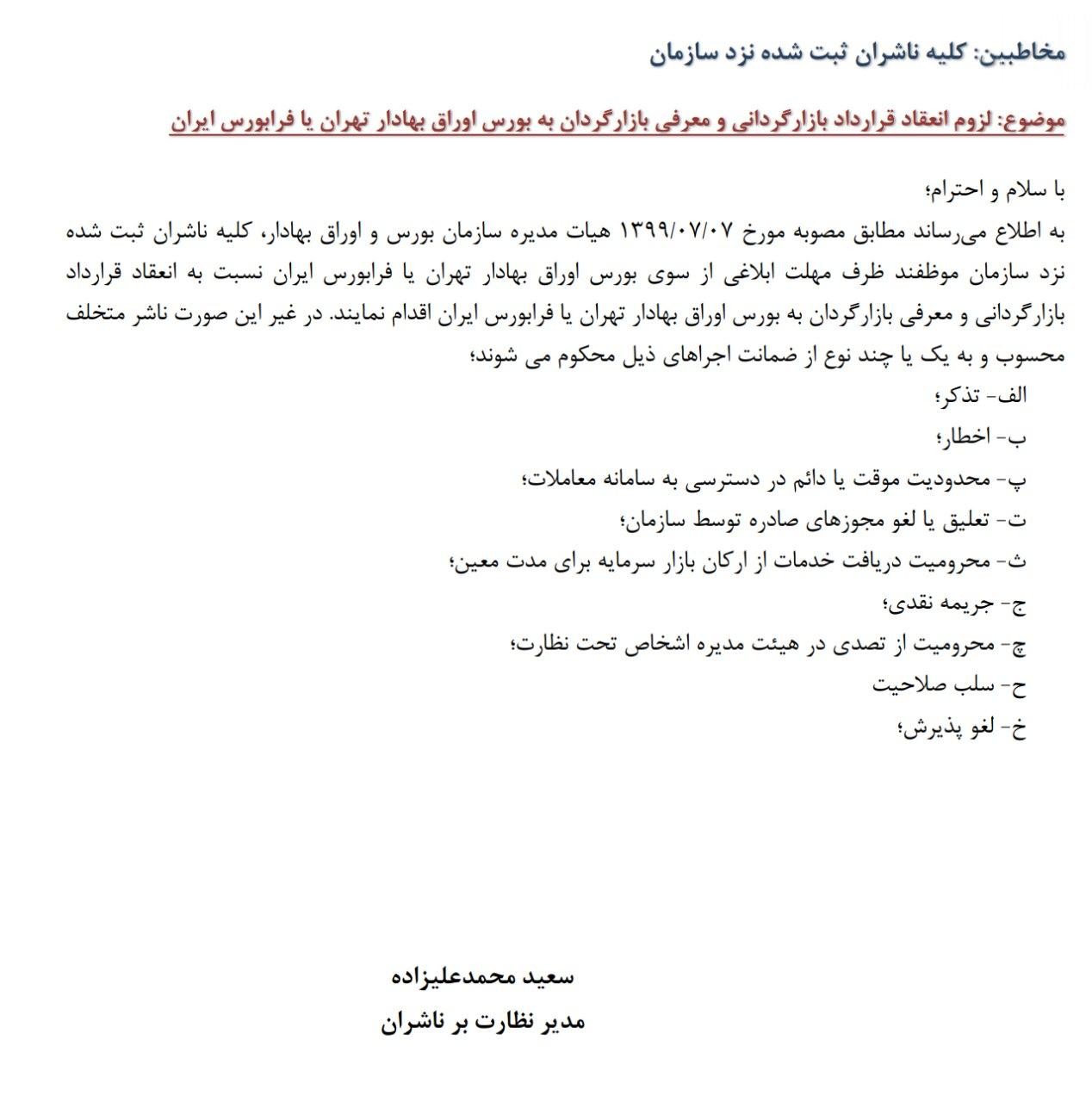 مخاطبین: کلیه ناشران ثبت شده نزد سازمان

موضوع: لزوم انعقاد قرارداد بازارگردانی و معرفی بازارگردان به بورس اوراق بهادار تهران یا فرابورس ایران

با سلام و احترام؛

به اطلاع می‌رساند مطابق مصوبه مورخ ۱۳۹۹/۰۷/۰۷ هیات مدیره سازمان بورس و اوراق بهادار، کلیه ناشران ثبت شده نزد سازمان موظفند ظرف مهلت ابلاغی از سوی بورس اوراق بهادار تهران یا فرابورس ایران نسبت به انعقاد قرارداد بازارگردانی و معرفی بازارگردان به بورس اوراق بهادار تهران یا فرابورس ایران اقدام نمایند. در غیر این صورت ناشر متخلف محسوب و به یک یا چند نوع از ضمانت اجراهای ذیل محکوم می شوند؛

الف- تذکر؛

ب- اخطار؛

پ- محدودیت موقت یا دائم در دسترسی به سامانه معاملات؛

ت- تعلیق یا لغو مجوزهای صادره توسط سازمان؛

ث- محرومیت دریافت خدمات از ارکان بازار سرمایه برای مدت معین؛

ج- جریمه نقدی؛

چ- محرومیت از تصدی در هیئت مدیره اشخاص تحت نظارت؛

ح- سلب صلاحیت

خ- لغو پذیرش؛

سعید محمدعلیزاده
مدیر نظارت بر ناشران